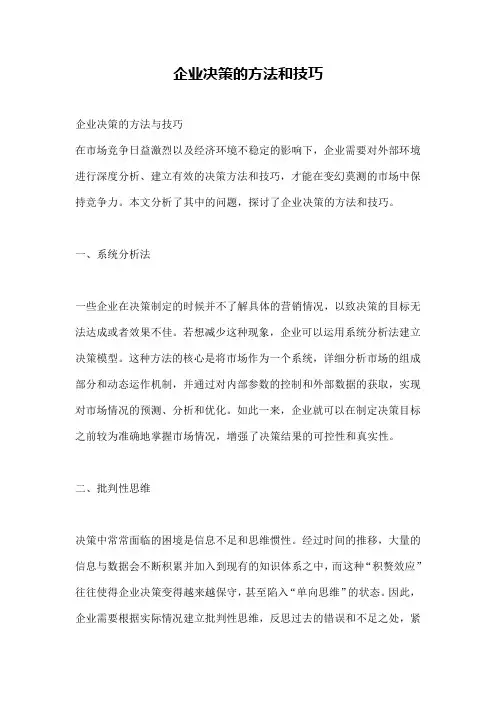 企业决策的方法和技巧

企业决策的方法与技巧

在市场竞争日益激烈以及经济环境不稳定的影响下，企业需要对外部环境进行深度分析、建立有效的决策方法和技巧，才能在变幻莫测的市场中保持竞争力。本文分析了其中的问题，探讨了企业决策的方法和技巧。

一、系统分析法

一些企业在决策制定的时候并不了解具体的营销情况，以致决策的目标无法达成或者效果不佳。若想减少这种现象，企业可以运用系统分析法建立决策模型。这种方法的核心是将市场作为一个系统，详细分析市场的组成部分和动态运作机制，并通过对内部参数的控制和外部数据的获取，实现对市场情况的预测、分析和优化。如此一来，企业就可以在制定决策目标之前较为准确地掌握市场情况，增强了决策结果的可控性和真实性。

二、批判性思维

决策中常常面临的困境是信息不足和思维惯性。经过时间的推移，大量的信息与数据会不断积累并加入到现有的知识体系之中，而这种“积赘效应”往往使得企业决策变得越来越保守，甚至陷入“单向思维”的状态。因此，企业需要根据实际情况建立批判性思维，反思过去的错误和不足之处，紧